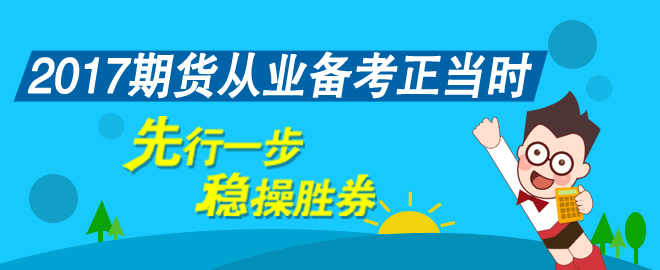 2017期货从业备考正当时

先行一步
稳操胜券